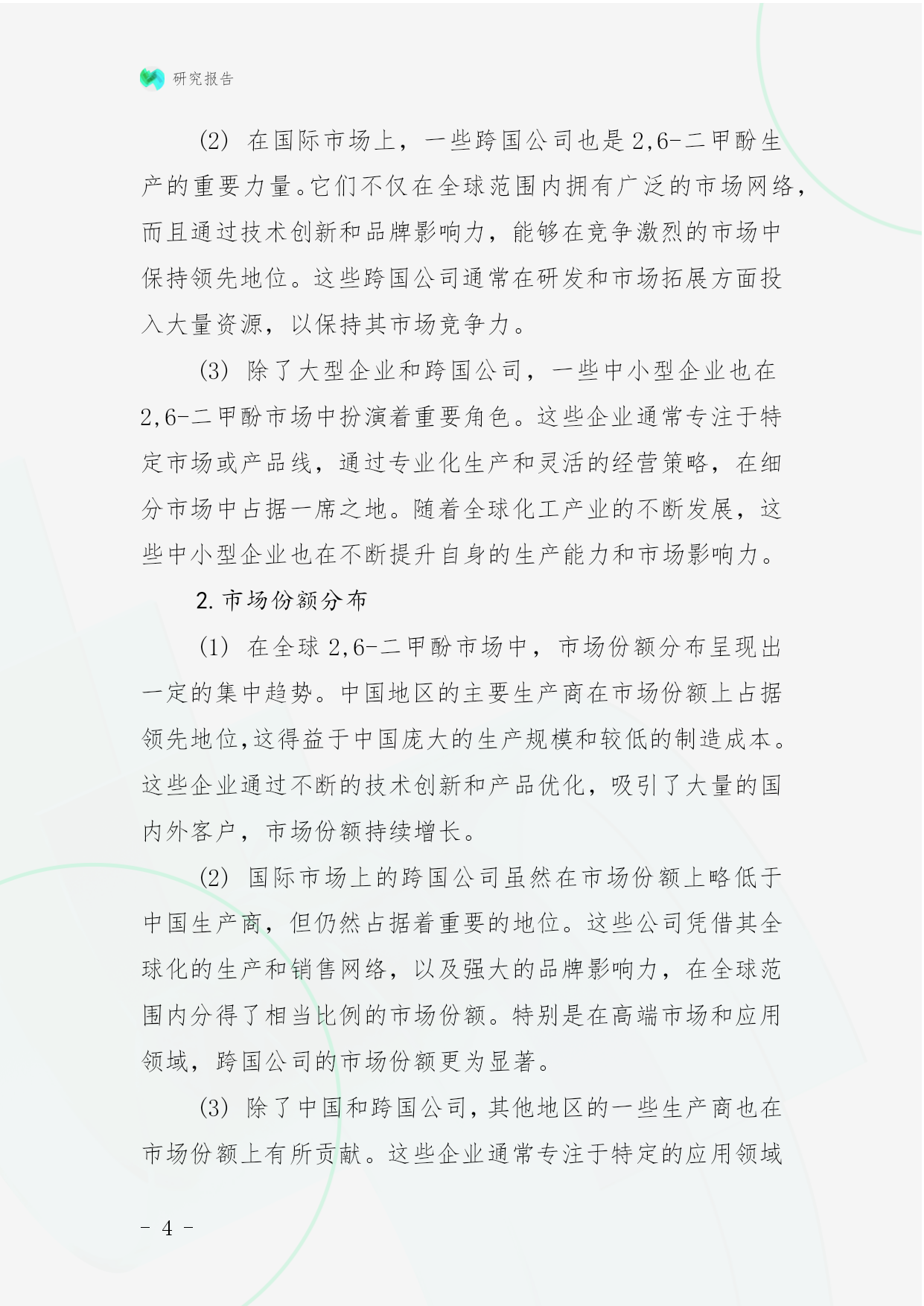 研究报告

(2) 在国际市场上，一些跨国公司也是2,6-二甲酚生产的重要力量。它们不仅在全球范围内拥有广泛的市场网络，而且通过技术创新和品牌影响力，能够在竞争激烈的市场中保持领先地位。这些跨国公司通常在研发和市场拓展方面投入大量资源，以保持其市场竞争力。

(3) 除了大型企业和跨国公司，一些中小型企业也在2,6-二甲酚市场中扮演着重要角色。这些企业通常专注于特定市场或产品线，通过专业化生产和灵活的经营策略，在细分市场中占据一席之地。随着全球化工产业的不断发展，这些中小型企业也在不断提升自身的生产能力和市场影响力。

2. 市场份额分布

(1) 在全球2,6-二甲酚市场中，市场份额分布呈现出一定的集中趋势。中国地区的主要生产商在市场份额上占据领先地位,这得益于中国庞大的生产规模和较低的制造成本。这些企业通过不断的技术创新和产品优化，吸引了大量的国内外客户，市场份额持续增长。

(2) 国际市场上的跨国公司虽然在市场份额上略低于中国生产商，但仍然占据着重要的地位。这些公司凭借其全球化的生产和销售网络，以及强大的品牌影响力，在全球范围内分得了相当比例的市场份额。特别是在高端市场和应用领域，跨国公司的市场份额更为显著。

(3) 除了中国和跨国公司，其他地区的一些生产商也在市场份额上有所贡献。这些企业通常专注于特定的应用领域

- 4 -